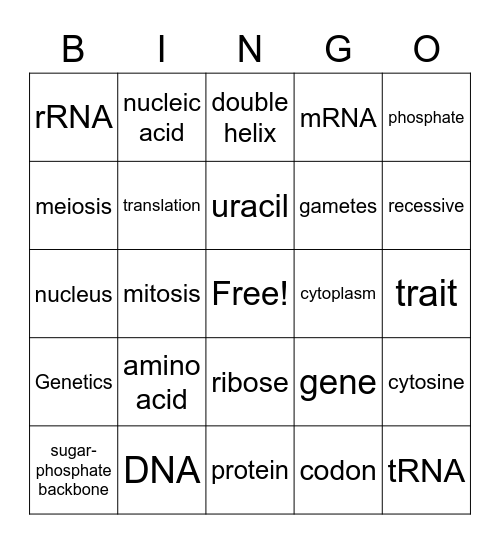 | B | I | N | G | O |
|---|---|---|---|---|
| rRNA | nucleic acid | double helix | mRNA | phosphate |
| meiosis | translation | uracil | gametes | recessive |
| nucleus | mitosis | Free! | cytoplasm | trait |
| Genetics | amino acid | ribose | gene | cytosine |
| sugar-phosphate backbone | DNA | protein | codon | tRNA |